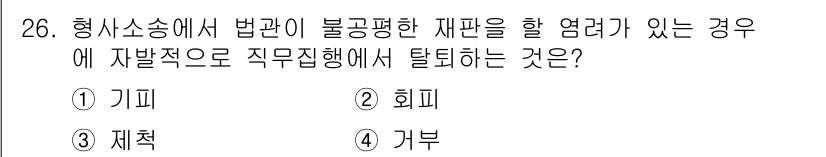 26. 형사소송에서 법관이 불공평한 재판을 할 염려가 있는 경우에 자발적으로 직무집행에서 탈퇴하는 것은?

① 기피
② 회피
③ 제척
④ 거부